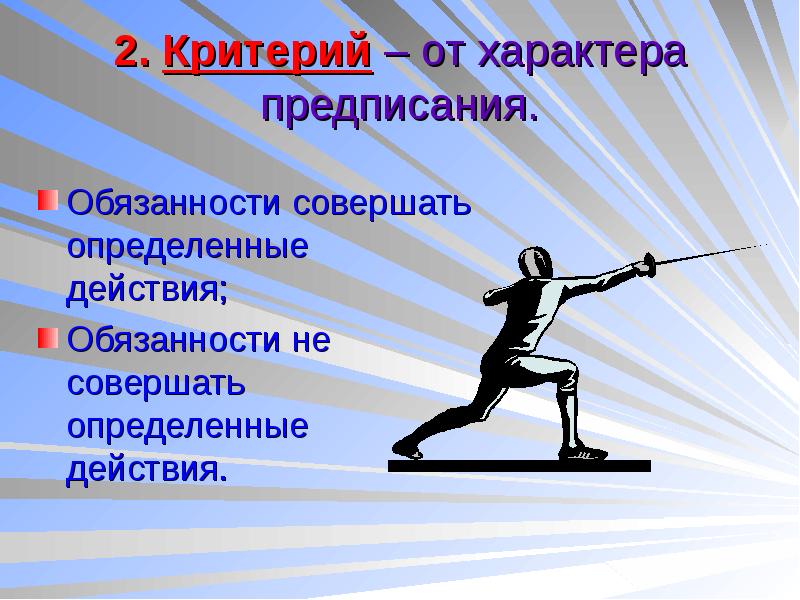 2. Критерий – от характера предписания.

Обязанности совершать определенные действия;

Обязанности не совершать определенные действия.